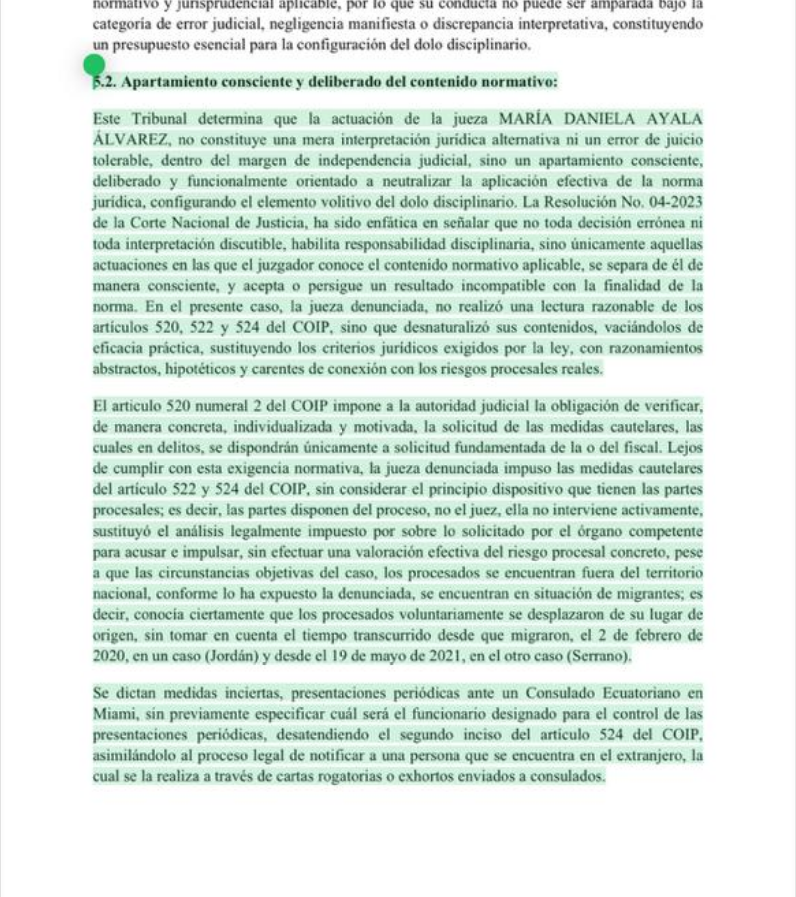 normativo y jurisprudencial aplicable, por lo que su conducta no puede ser amparada bajo la categoría de error judicial, negligencia manifiesta o discrepancia interpretativa, constituyendo un presupuesto esencial para la configuración del dolo disciplinario.

5.2. Apartamiento consciente y deliberado del contenido normativo:

Este Tribunal determina que la actuación de la jueza MARÍA DANIELA AYALA ÁLVAREZ, no constituye una mera interpretación jurídica alternativa ni un error de juicio tolerable, dentro del margen de independencia judicial, sino un apartamiento consciente, deliberado y funcionalmente orientado a neutralizar la aplicación efectiva de la norma jurídica, configurando el elemento volitivo del dolo disciplinario. La Resolución No. 04-2023 de la Corte Nacional de Justicia, ha sido enfática en señalar que no toda decisión errónea ni toda interpretación discutible, habilita responsabilidad disciplinaria, sino únicamente aquellas actuaciones en las que el juzgador conoce el contenido normativo aplicable, se separa de él de manera consciente, y acepta o persigue un resultado incompatible con la finalidad de la norma. En el presente caso, la jueza denunciada, no realizó una lectura razonable de los artículos 520, 522 y 524 del COIP, sino que desnaturalizó sus contenidos, vaciándolos de eficacia práctica, sustituyendo los criterios jurídicos exigidos por la ley, con razonamientos abstractos, hipotéticos y carentes de conexión con los riesgos procesales reales.

El artículo 520 numeral 2 del COIP impone a la autoridad judicial la obligación de verificar, de manera concreta, individualizada y motivada, la solicitud de las medidas cautelares, las cuales en delitos, se dispondrán únicamente a solicitud fundamentada de la o del fiscal. Lejos de cumplir con esta exigencia normativa, la jueza denunciada impuso las medidas cautelares del artículo 522 y 524 del COIP, sin considerar el principio dispositivo que tienen las partes procesales; es decir, las partes disponen del proceso, no el juez, ella no interviene activamente, sustituyó el análisis legalmente impuesto por sobre lo solicitado por el órgano competente para acusar e impulsar, sin efectuar una valoración efectiva del riesgo procesal concreto, pese a que las circunstancias objetivas del caso, los procesados se encuentran fuera del territorio nacional, conforme lo ha expuesto la denunciada, se encuentran en situación de migrantes; es decir, conocía ciertamente que los procesados voluntariamente se desplazaron de su lugar de origen, sin tomar en cuenta el tiempo transcurrido desde que migraron, el 2 de febrero de 2020, en un caso (Jordán) y desde el 19 de mayo de 2021, en el otro caso (Serrano).

Se dictan medidas inciertas, presentaciones periódicas ante un Consulado Ecuatoriano en Miami, sin previamente especificar cuál será el funcionario designado para el control de las presentaciones periódicas, desatendiendo el segundo inciso del artículo 524 del COIP, asimilándolo al proceso legal de notificar a una persona que se encuentra en el extranjero, la cual se la realiza a través de cartas rogatorias o exhortos enviados a consulados.